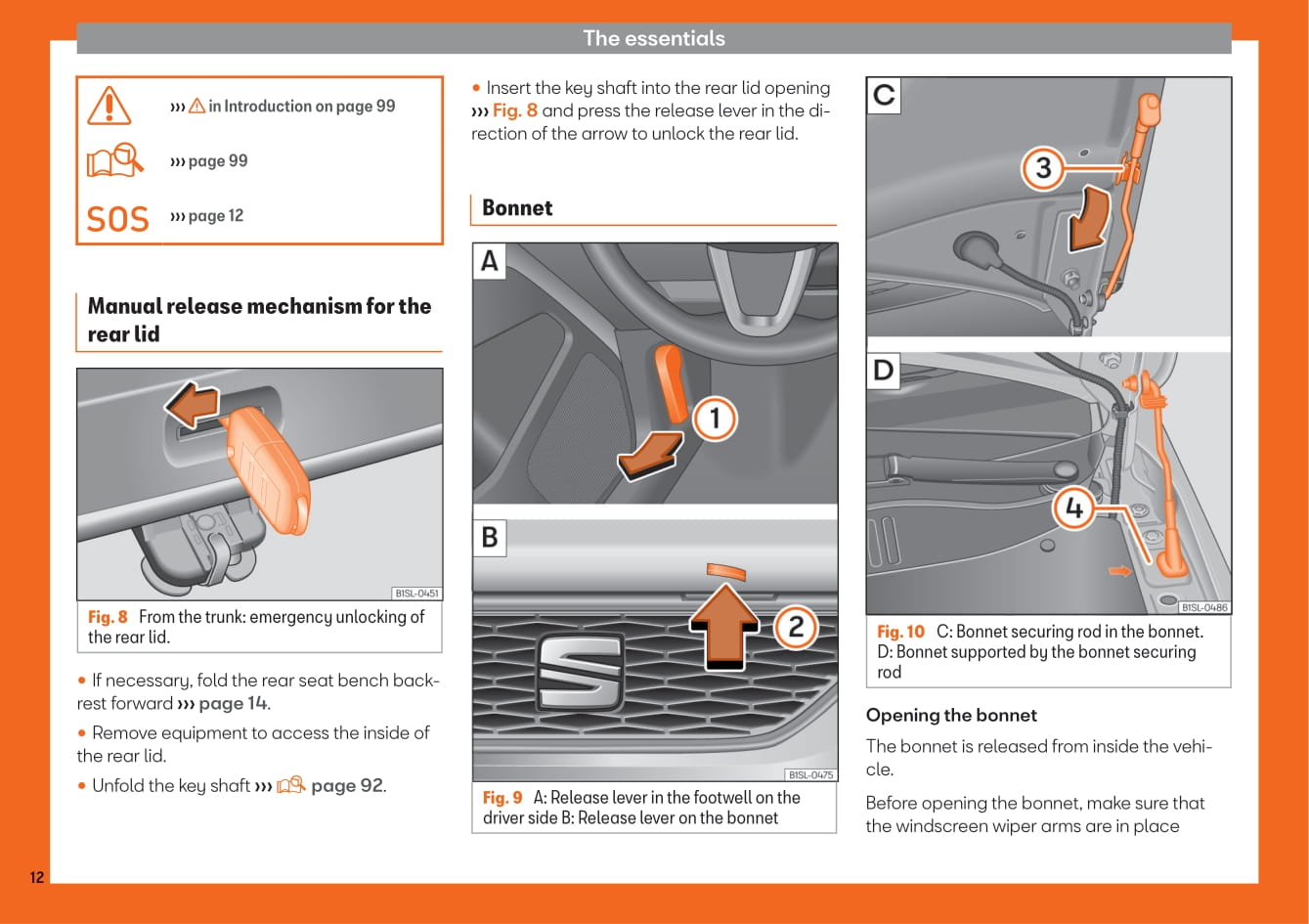 The essentials

››› ⚠ in Introduction on page 99

››› page 99

SOS ››› page 12

Manual release mechanism for the rear lid

B1SL-0451

Fig. 8 From the trunk: emergency unlocking of the rear lid.

• If necessary, fold the rear seat bench backrest forward ››› page 14.

• Remove equipment to access the inside of the rear lid.

• Unfold the key shaft ››› page 92.

• Insert the key shaft into the rear lid opening ››› Fig. 8 and press the release lever in the direction of the arrow to unlock the rear lid.

Bonnet

A

1

B

2

B1SL-0475

Fig. 9 A: Release lever in the footwell on the driver side B: Release lever on the bonnet

C

3

D

4

B1SL-0486

Fig. 10 C: Bonnet securing rod in the bonnet. D: Bonnet supported by the bonnet securing rod

Opening the bonnet

The bonnet is released from inside the vehicle.

Before opening the bonnet, make sure that the windscreen wiper arms are in place

12